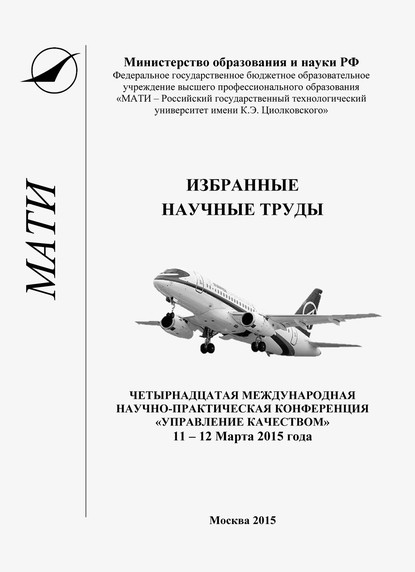 МАТИ

Министерство образования и науки РФ
Федеральное государственное бюджетное образовательное учреждение высшего профессионального образования «МАТИ – Российский государственный технологический университет имени К.Э. Циолковского»

ИЗБРАННЫЕ
НАУЧНЫЕ ТРУДЫ

ЧЕТЫРНАДЦАТАЯ МЕЖДУНАРОДНАЯ
НАУЧНО-ПРАКТИЧЕСКАЯ КОНФЕРЕНЦИЯ
«УПРАВЛЕНИЕ КАЧЕСТВОМ»
11 – 12 Марта 2015 года

Москва 2015